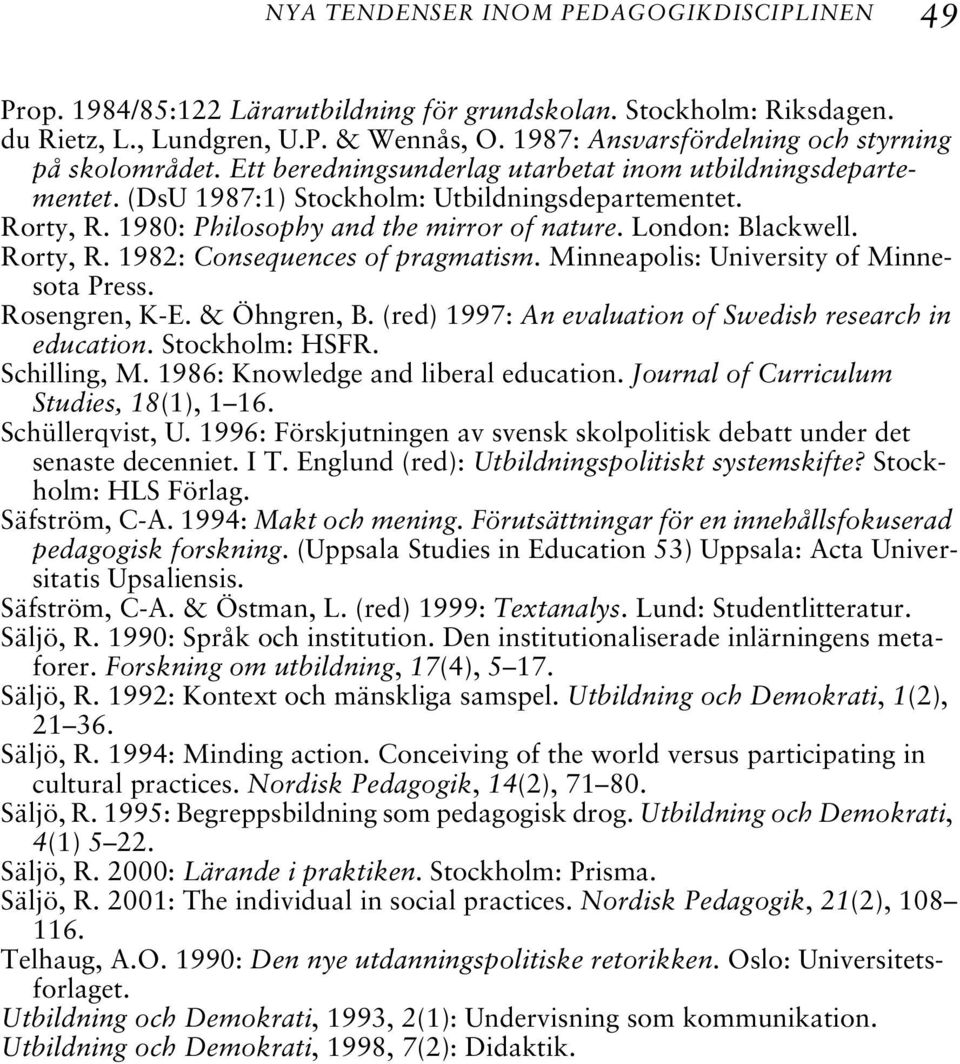 NYA TENDENSER INOM PEDAGOGIKDISCIPLINEN 49

Prop. 1984/85:122 Lärarutbildning för grundskolan. Stockholm: Riksdagen.
du Rietz, L., Lundgren, U.P. & Wennås, O. 1987: Ansvarsfördelning och styrning på skolområdet. Ett beredningsunderlag utarbetat inom utbildningsdepartementet. (DsU 1987:1) Stockholm: Utbildningsdepartementet.
Rorty, R. 1980: Philosophy and the mirror of nature. London: Blackwell.
Rorty, R. 1982: Consequences of pragmatism. Minneapolis: University of Minnesota Press.
Rosengren, K-E. & Öhngren, B. (red) 1997: An evaluation of Swedish research in education. Stockholm: HSFR.
Schilling, M. 1986: Knowledge and liberal education. Journal of Curriculum Studies, 18(1), 1–16.
Schüllerqvist, U. 1996: Förskjutningen av svensk skolpolitisk debatt under det senaste decenniet. I T. Englund (red): Utbildningspolitiskt systemskifte? Stockholm: HLS Förlag.
Säfström, C-A. 1994: Makt och mening. Förutsättningar för en innehållsfokuserad pedagogisk forskning. (Uppsala Studies in Education 53) Uppsala: Acta Universitatis Upsaliensis.
Säfström, C-A. & Östman, L. (red) 1999: Textanalys. Lund: Studentlitteratur.
Säljö, R. 1990: Språk och institution. Den institutionaliserade inlärningens metaforer. Forskning om utbildning, 17(4), 5–17.
Säljö, R. 1992: Kontext och mänskliga samspel. Utbildning och Demokrati, 1(2), 21–36.
Säljö, R. 1994: Minding action. Conceiving of the world versus participating in cultural practices. Nordisk Pedagogik, 14(2), 71–80.
Säljö, R. 1995: Begreppsbildning som pedagogisk drog. Utbildning och Demokrati, 4(1) 5–22.
Säljö, R. 2000: Lärande i praktiken. Stockholm: Prisma.
Säljö, R. 2001: The individual in social practices. Nordisk Pedagogik, 21(2), 108–116.
Telhaug, A.O. 1990: Den nye utdanningspolitiske retorikken. Oslo: Universitetsforlaget.
Utbildning och Demokrati, 1993, 2(1): Undervisning som kommunikation.
Utbildning och Demokrati, 1998, 7(2): Didaktik.